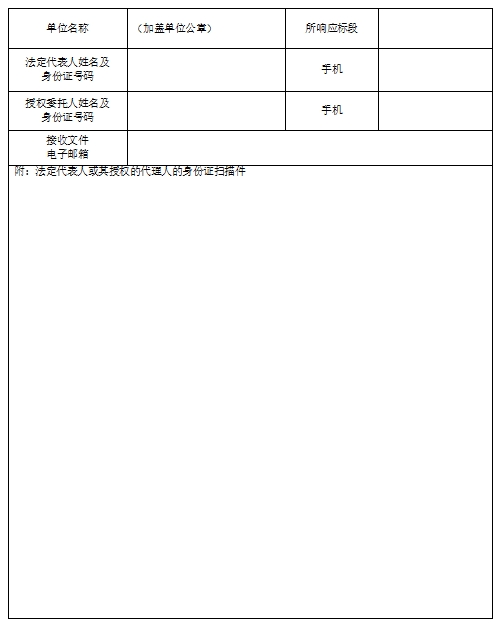 | 单位名称 | （加盖单位公章） | 所响应标段 | |
|---|---|---|---|
| 法定代表人姓名及身份证号码 | | 手机 | |
| 授权委托人姓名及身份证号码 | | 手机 | |
| 接收文件电子邮箱 | | | |

附：法定代表人或其授权的代理人的身份证扫描件